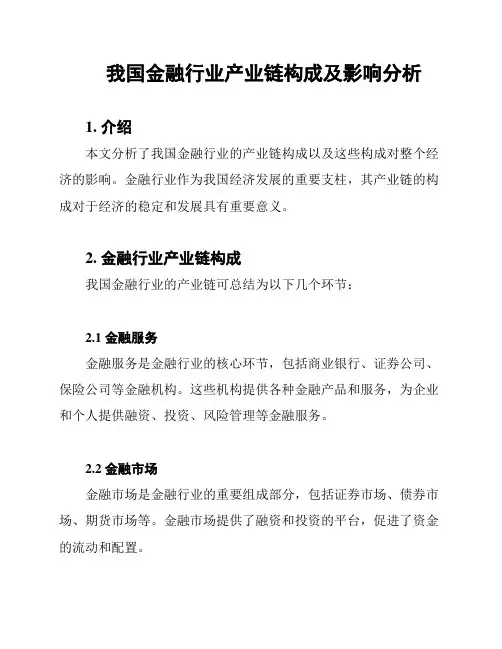 我国金融行业产业链构成及影响分析

1. 介绍

本文分析了我国金融行业的产业链构成以及这些构成对整个经济的影响。金融行业作为我国经济发展的重要支柱，其产业链的构成对于经济的稳定和发展具有重要意义。

2. 金融行业产业链构成

我国金融行业的产业链可总结为以下几个环节：

2.1 金融服务

金融服务是金融行业的核心环节，包括商业银行、证券公司、保险公司等金融机构。这些机构提供各种金融产品和服务，为企业和个人提供融资、投资、风险管理等金融服务。

2.2 金融市场

金融市场是金融行业的重要组成部分，包括证券市场、债券市场、期货市场等。金融市场提供了融资和投资的平台，促进了资金的流动和配置。